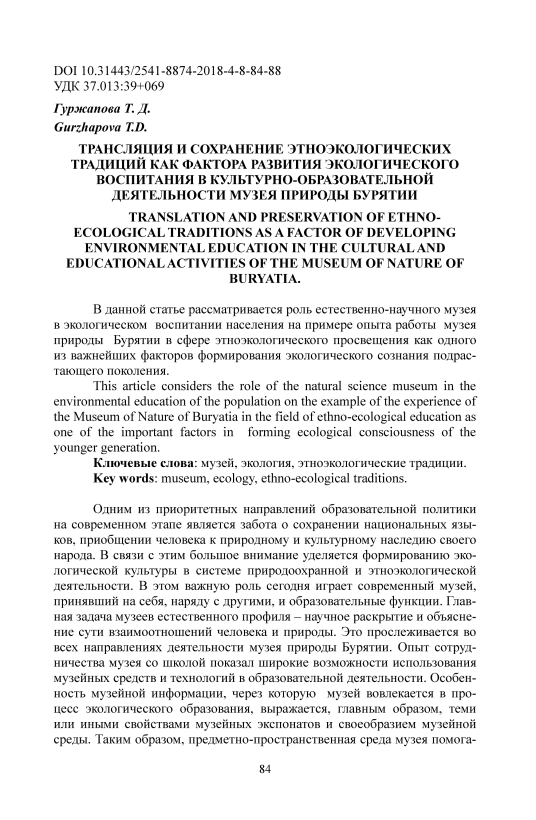 DOI 10.31443/2541-8874-2018-4-8-84-88
УДК 37.013:39+069

Гуржапова Т. Д.
Gurzhapova T.D.

ТРАНСЛЯЦИЯ И СОХРАНЕНИЕ ЭТНОЭКОЛОГИЧЕСКИХ ТРАДИЦИЙ КАК ФАКТОРА РАЗВИТИЯ ЭКОЛОГИЧЕСКОГО ВОСПИТАНИЯ В КУЛЬТУРНО-ОБРАЗОВАТЕЛЬНОЙ ДЕЯТЕЛЬНОСТИ МУЗЕЯ ПРИРОДЫ БУРЯТИИ

TRANSLATION AND PRESERVATION OF ETHNO-ECOLOGICAL TRADITIONS AS A FACTOR OF DEVELOPING ENVIRONMENTAL EDUCATION IN THE CULTURAL AND EDUCATIONAL ACTIVITIES OF THE MUSEUM OF NATURE OF BURYATIA.

В данной статье рассматривается роль естественно-научного музея в экологическом воспитании населения на примере опыта работы музея природы Бурятии в сфере этноэкологического просвещения как одного из важнейших факторов формирования экологического сознания подрастающего поколения.

This article considers the role of the natural science museum in the environmental education of the population on the example of the experience of the Museum of Nature of Buryatia in the field of ethno-ecological education as one of the important factors in forming ecological consciousness of the younger generation.

Ключевые слова: музей, экология, этноэкологические традиции.

Key words: museum, ecology, ethno-ecological traditions.

Одним из приоритетных направлений образовательной политики на современном этапе является забота о сохранении национальных языков, приобщении человека к природному и культурному наследию своего народа. В связи с этим большое внимание уделяется формированию экологической культуры в системе природоохранной и этноэкологической деятельности. В этом важную роль сегодня играет современный музей, принявший на себя, наряду с другими, и образовательные функции. Главная задача музеев естественного профиля – научное раскрытие и объяснение сути взаимоотношений человека и природы. Это прослеживается во всех направлениях деятельности музея природы Бурятии. Опыт сотрудничества музея со школой показал широкие возможности использования музейных средств и технологий в образовательной деятельности. Особенность музейной информации, через которую музей вовлекается в процесс экологического образования, выражается, главным образом, теми или иными свойствами музейных экспонатов и своеобразием музейной среды. Таким образом, предметно-пространственная среда музея помога-

84